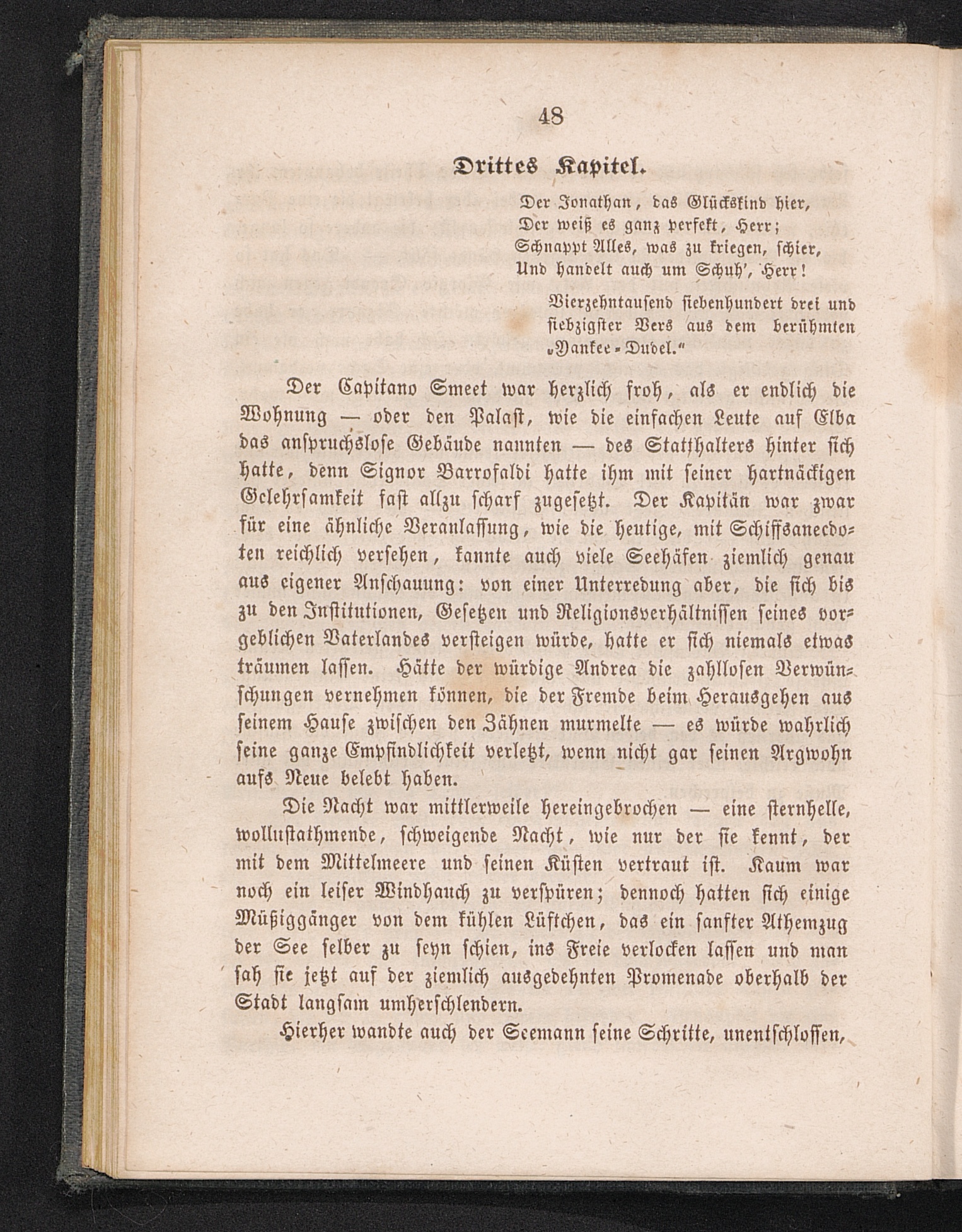 48

Drittes Kapitel.

Der Jonathan, das Glückskind hier,
Der weiß es ganz perfekt, Herr;
Schnappt Alles, was zu kriegen, schier,
Und handelt auch um Schuh', Herr!

Vierzehntausend siebenhundert drei und siebzigster Vers aus dem berühmten „Yankee-Dudel.“

Der Capitano Smeet war herzlich froh, als er endlich die Wohnung — oder den Palast, wie die einfachen Leute auf Elba das anspruchslose Gebäude nannten — des Statthalters hinter sich hatte, denn Signor Barrofaldi hatte ihm mit seiner hartnäckigen Gelehrsamkeit fast allzu scharf zugesetzt. Der Kapitän war zwar für eine ähnliche Veranlassung, wie die heutige, mit Schiffsanecdoten reichlich versehen, kannte auch viele Seehäfen ziemlich genau aus eigener Anschauung: von einer Unterredung aber, die sich bis zu den Institutionen, Gesetzen und Religionsverhältnissen seines vorgeblichen Vaterlandes versteigen würde, hatte er sich niemals etwas träumen lassen. Hätte der würdige Andrea die zahllosen Verwünschungen vernehmen können, die der Fremde beim Herausgehen aus seinem Hause zwischen den Zähnen murmelte — es würde wahrlich seine ganze Empfindlichkeit verletzt, wenn nicht gar seinen Argwohn aufs Neue belebt haben.

Die Nacht war mittlerweile hereingebrochen — eine sternhelle, wollustathmende, schweigende Nacht, wie nur der sie kennt, der mit dem Mittelmeere und seinen Küsten vertraut ist. Kaum war noch ein leiser Windhauch zu verspüren; dennoch hatten sich einige Müßiggänger von dem kühlen Lüftchen, das ein sanfter Athemzug der See selber zu seyn schien, ins Freie verlocken lassen und man sah sie jetzt auf der ziemlich ausgedehnten Promenade oberhalb der Stadt langsam umherschlendern.

Hierher wandte auch der Seemann seine Schritte, unentschlossen,